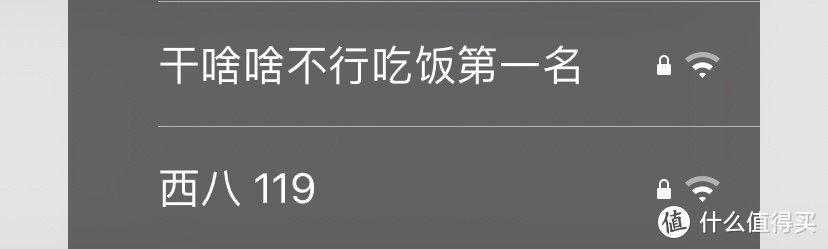 干啥啥不行吃饭第一名

西八 119

值 什么值得买